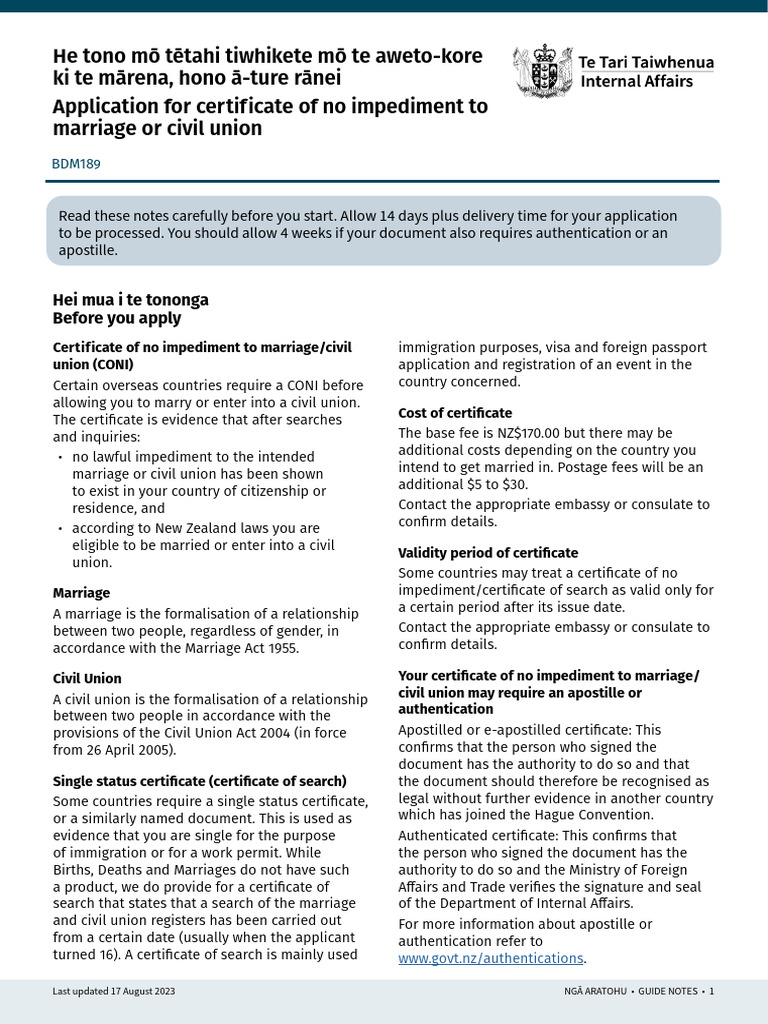 He tono mō tētahi tiwhikete mō te aweto-kore ki te mārena, hono ā-ture rānei

Application for certificate of no impediment to marriage or civil union

Te Tari Taiwhenua
Internal Affairs

BDM189

Read these notes carefully before you start. Allow 14 days plus delivery time for your application to be processed. You should allow 4 weeks if your document also requires authentication or an apostille.

Hei mua i te tononga
Before you apply

Certificate of no impediment to marriage/civil union (CONI)

Certain overseas countries require a CONI before allowing you to marry or enter into a civil union. The certificate is evidence that after searches and inquiries:

• no lawful impediment to the intended marriage or civil union has been shown to exist in your country of citizenship or residence, and
• according to New Zealand laws you are eligible to be married or enter into a civil union.

Marriage

A marriage is the formalisation of a relationship between two people, regardless of gender, in accordance with the Marriage Act 1955.

Civil Union

A civil union is the formalisation of a relationship between two people in accordance with the provisions of the Civil Union Act 2004 (in force from 26 April 2005).

Single status certificate (certificate of search)

Some countries require a single status certificate, or a similarly named document. This is used as evidence that you are single for the purpose of immigration or for a work permit. While Births, Deaths and Marriages do not have such a product, we do provide for a certificate of search that states that a search of the marriage and civil union registers has been carried out from a certain date (usually when the applicant turned 16). A certificate of search is mainly used immigration purposes, visa and foreign passport application and registration of an event in the country concerned.

Cost of certificate

The base fee is NZ$170.00 but there may be additional costs depending on the country you intend to get married in. Postage fees will be an additional $5 to $30.

Contact the appropriate embassy or consulate to confirm details.

Validity period of certificate

Some countries may treat a certificate of no impediment/certificate of search as valid only for a certain period after its issue date.

Contact the appropriate embassy or consulate to confirm details.

Your certificate of no impediment to marriage/civil union may require an apostille or authentication

Apostilled or e-apostilled certificate: This confirms that the person who signed the document has the authority to do so and that the document should therefore be recognised as legal without further evidence in another country which has joined the Hague Convention.

Authenticated certificate: This confirms that the person who signed the document has the authority to do so and the Ministry of Foreign Affairs and Trade verifies the signature and seal of the Department of Internal Affairs.

For more information about apostille or authentication refer to www.govt.nz/authentications.

Last updated 17 August 2023

NGĀ ARATOHU • GUIDE NOTES • 1